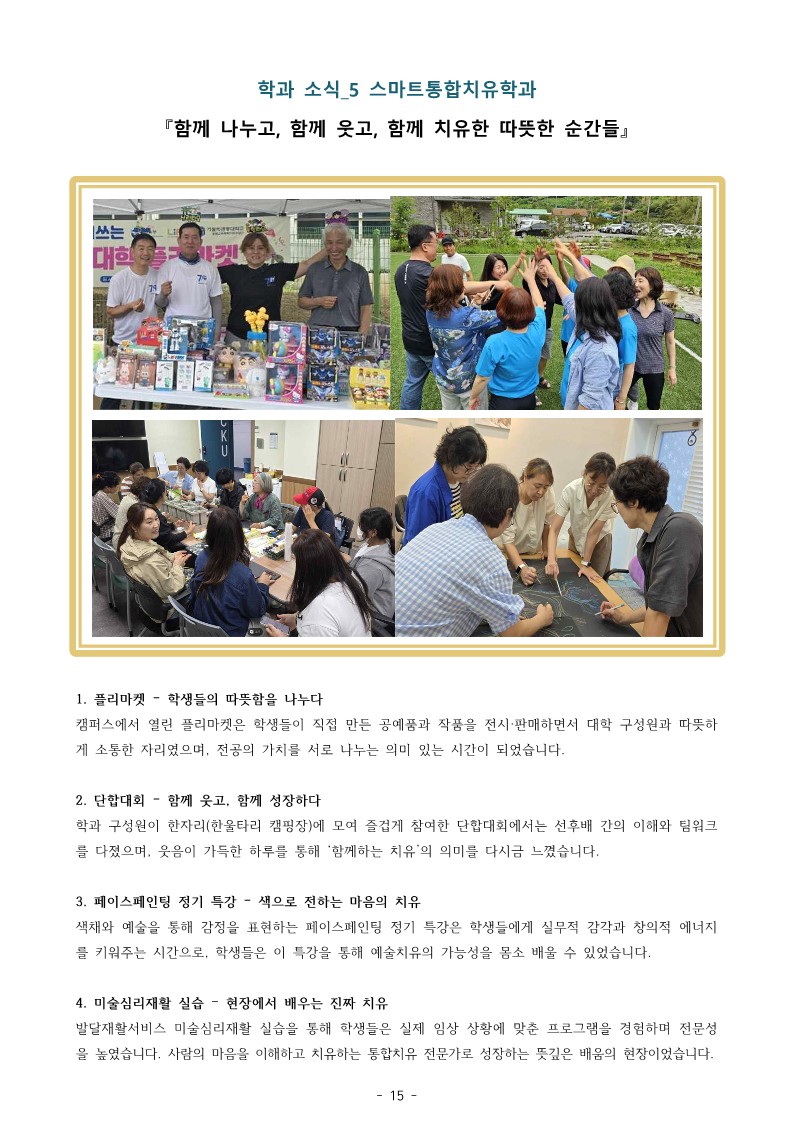 학과 소식_5 스마트통합치유학과

『함께 나누고, 함께 웃고, 함께 치유한 따뜻한 순간들』

1. 플리마켓 - 학생들의 따뜻함을 나누다

캠퍼스에서 열린 플리마켓은 학생들이 직접 만든 공예품과 작품을 전시·판매하면서 대학 구성원과 따뜻하게 소통한 자리였으며, 전공의 가치를 서로 나누는 의미 있는 시간이 되었습니다.

2. 단합대회 - 함께 웃고, 함께 성장하다

학과 구성원이 한자리(한울타리 캠핑장)에 모여 즐겁게 참여한 단합대회에서는 선후배 간의 이해와 팀워크를 다졌으며, 웃음이 가득한 하루를 통해 '함께하는 치유'의 의미를 다시금 느꼈습니다.

3. 페이스페인팅 정기 특강 - 색으로 전하는 마음의 치유

색채와 예술을 통해 감정을 표현하는 페이스페인팅 정기 특강은 학생들에게 실무적 감각과 창의적 에너지를 키워주는 시간으로, 학생들은 이 특강을 통해 예술치유의 가능성을 몸소 배울 수 있었습니다.

4. 미술심리재활 실습 - 현장에서 배우는 진짜 치유

발달재활서비스 미술심리재활 실습을 통해 학생들은 실제 임상 상황에 맞춘 프로그램을 경험하며 전문성을 높였습니다. 사람의 마음을 이해하고 치유하는 통합치유 전문가로 성장하는 뜻깊은 배움의 현장이었습니다.

- 15 -